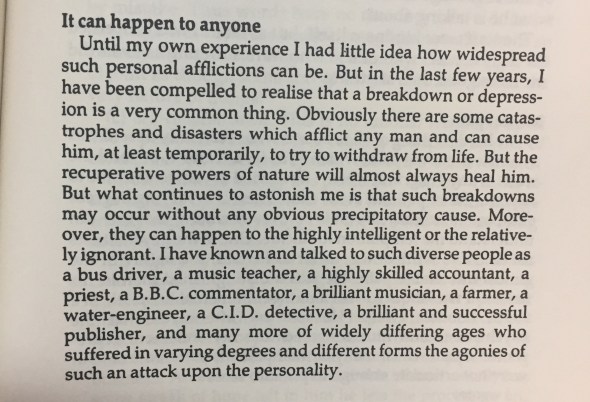 It can happen to anyone

Until my own experience I had little idea how widespread such personal afflictions can be. But in the last few years, I have been compelled to realise that a breakdown or depression is a very common thing. Obviously there are some catastrophes and disasters which afflict any man and can cause him, at least temporarily, to try to withdraw from life. But the recuperative powers of nature will almost always heal him. But what continues to astonish me is that such breakdowns may occur without any obvious precipitatory cause. Moreover, they can happen to the highly intelligent or the relatively ignorant. I have known and talked to such diverse people as a bus driver, a music teacher, a highly skilled accountant, a priest, a B.B.C. commentator, a brilliant musician, a farmer, a water-engineer, a C.I.D. detective, a brilliant and successful publisher, and many more of widely differing ages who suffered in varying degrees and different forms the agonies of such an attack upon the personality.